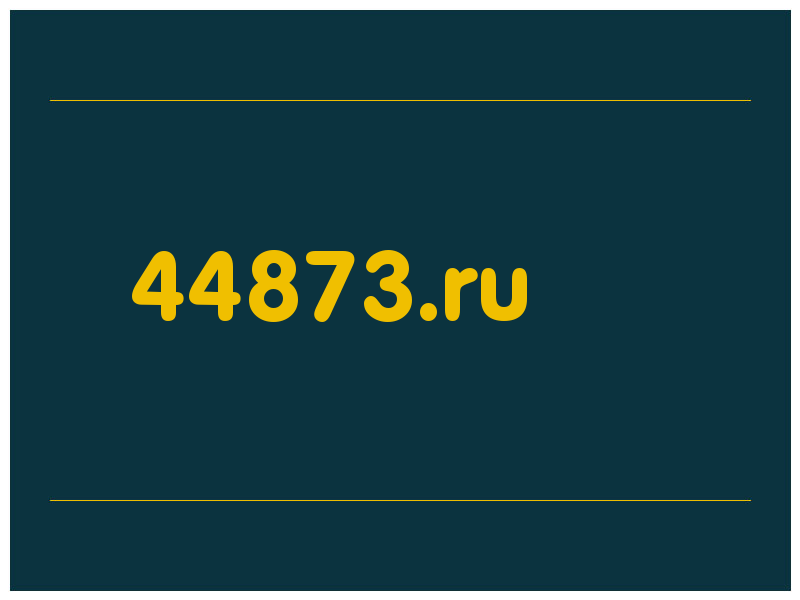 44873.ru